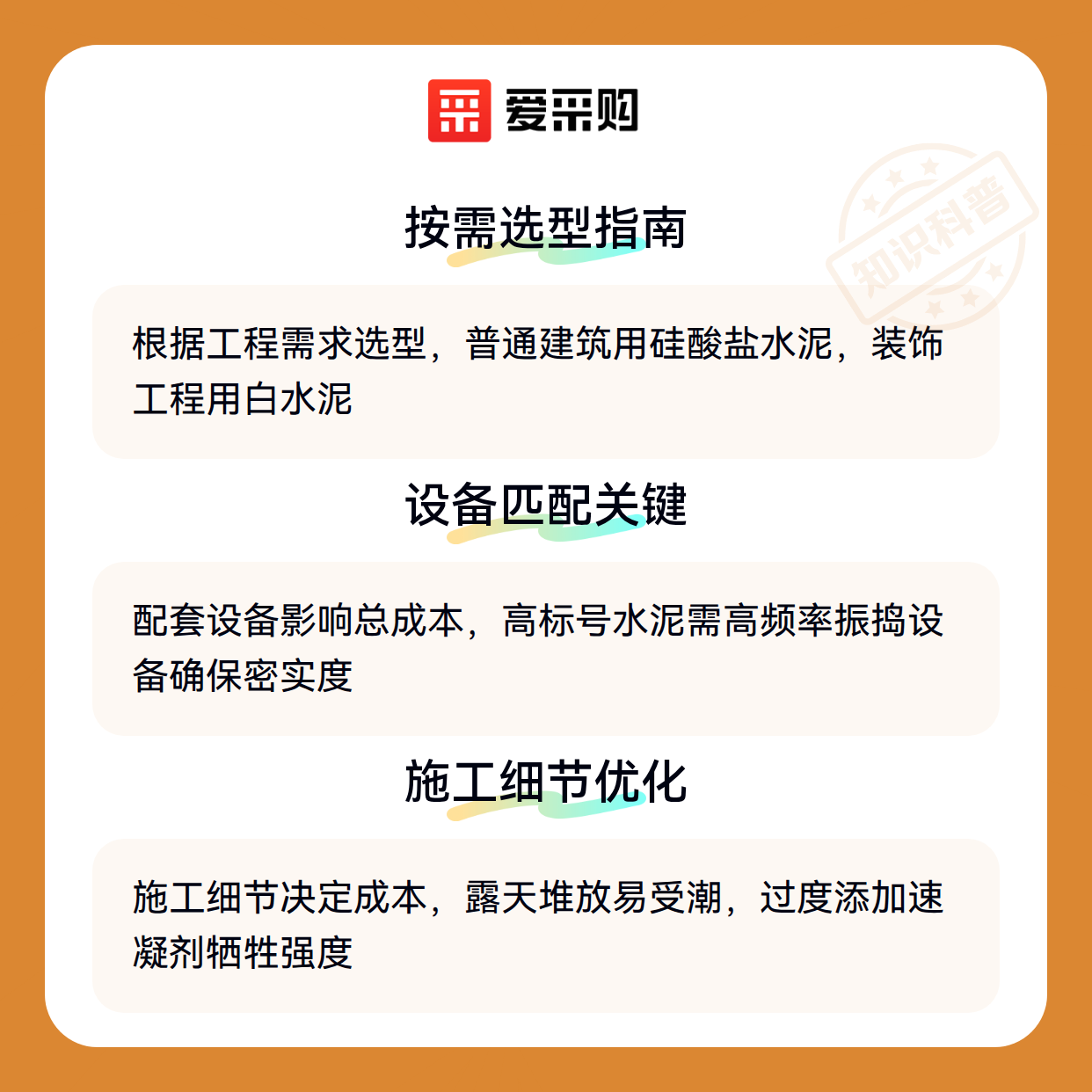 爱采购

按需选型指南

根据工程需求选型，普通建筑用硅酸盐水泥，装饰工程用白水泥

设备匹配关键

配套设备影响总成本，高标号水泥需高频率振捣设备确保密实度

施工细节优化

施工细节决定成本，露天堆放易受潮，过度添加速凝剂牺牲强度

知识科普